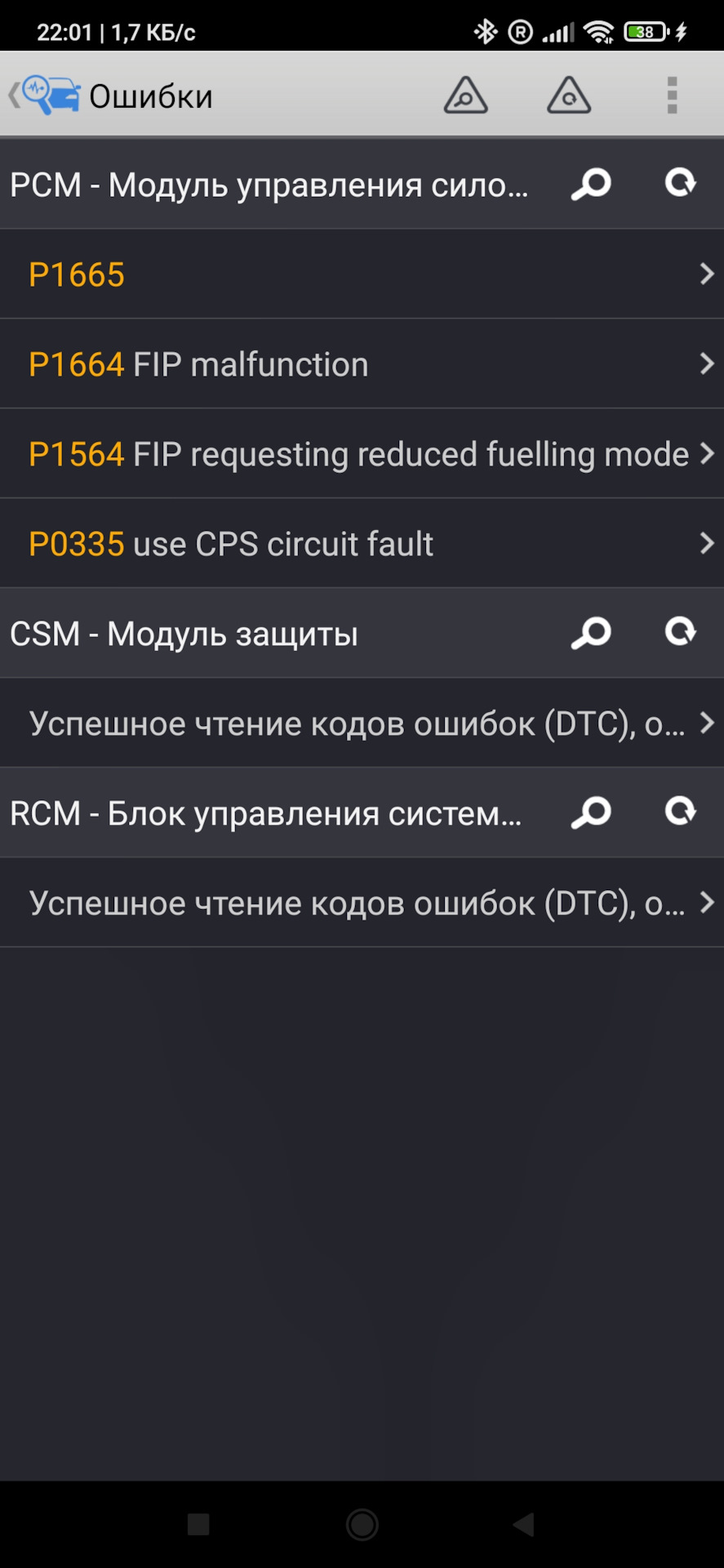 22:01 | 1,7 КБ/с

38

Ошибки

PCM - Модуль управления сило...

P1665

P1664 FIP malfunction

P1564 FIP requesting reduced fuelling mode

P0335 use CPS circuit fault

CSM - Модуль защиты

Успешное чтение кодов ошибок (DTC), о...

RCM - Блок управления систем...

Успешное чтение кодов ошибок (DTC), о...